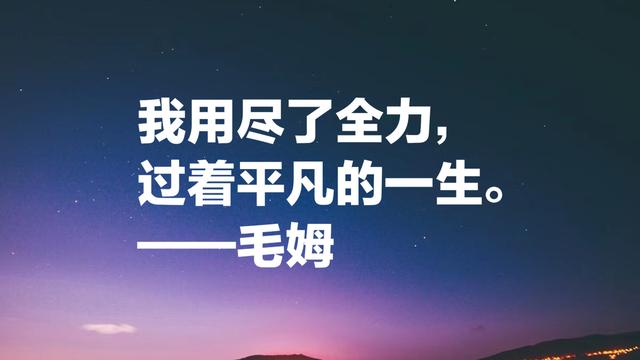 我用尽了全力，
过着平凡的一生。
——毛姆